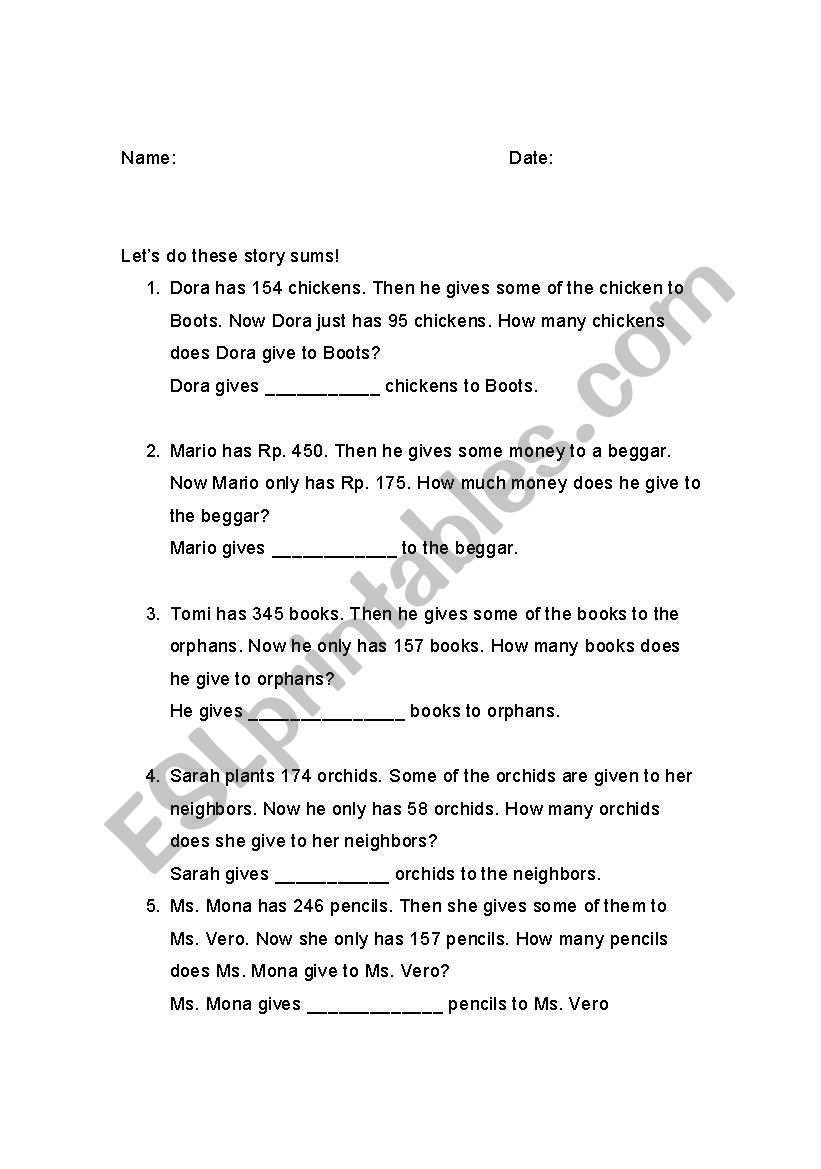 Name: Date:

Let's do these story sums!

1. Dora has 154 chickens. Then he gives some of the chicken to Boots. Now Dora just has 95 chickens. How many chickens does Dora give to Boots?
Dora gives ___________ chickens to Boots.

2. Mario has Rp. 450. Then he gives some money to a beggar. Now Mario only has Rp. 175. How much money does he give to the beggar?
Mario gives ____________ to the beggar.

3. Tomi has 345 books. Then he gives some of the books to the orphans. Now he only has 157 books. How many books does he give to orphans?
He gives _______________ books to orphans.

4. Sarah plants 174 orchids. Some of the orchids are given to her neighbors. Now he only has 58 orchids. How many orchids does she give to her neighbors?
Sarah gives ___________ orchids to the neighbors.

5. Ms. Mona has 246 pencils. Then she gives some of them to Ms. Vero. Now she only has 157 pencils. How many pencils does Ms. Mona give to Ms. Vero?
Ms. Mona gives _____________ pencils to Ms. Vero

ESLprintables.com